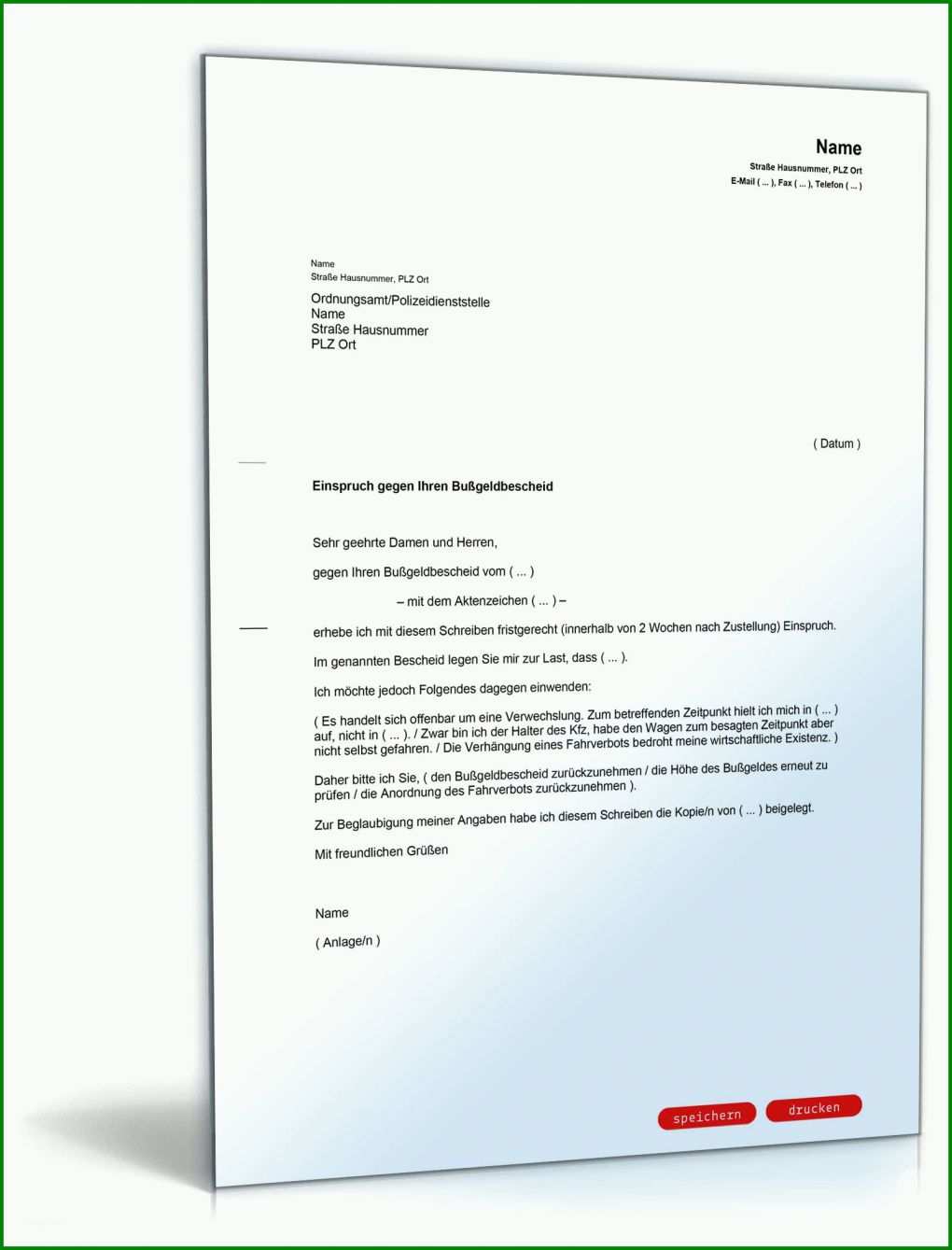 Name
Straße Hausnummer, PLZ Ort
E-Mail ( ... ), Fax ( ... ), Telefon ( ... )

Name
Straße Hausnummer, PLZ Ort

Ordnungsamt/Polizeidienststelle
Name
Straße Hausnummer
PLZ Ort

( Datum )

Einspruch gegen Ihren Bußgeldbescheid

Sehr geehrte Damen und Herren,

gegen Ihren Bußgeldbescheid vom ( ... )

– mit dem Aktenzeichen ( ... ) –

erhebe ich mit diesem Schreiben fristgerecht (innerhalb von 2 Wochen nach Zustellung) Einspruch.

Im genannten Bescheid legen Sie mir zur Last, dass ( ... ).

Ich möchte jedoch Folgendes dagegen einwenden:

( Es handelt sich offenbar um eine Verwechslung. Zum betreffenden Zeitpunkt hielt ich mich in ( ... ) auf, nicht in ( ... ). / Zwar bin ich der Halter des Kfz, habe den Wagen zum besagten Zeitpunkt aber nicht selbst gefahren. / Die Verhängung eines Fahrverbots bedroht meine wirtschaftliche Existenz. )

Daher bitte ich Sie, ( den Bußgeldbescheid zurückzunehmen / die Höhe des Bußgeldes erneut zu prüfen / die Anordnung des Fahrverbots zurückzunehmen ).

Zur Beglaubigung meiner Angaben habe ich diesem Schreiben die Kopie/n von ( ... ) beigelegt.

Mit freundlichen Grüßen

Name

( Anlage/n )

speichern drucken